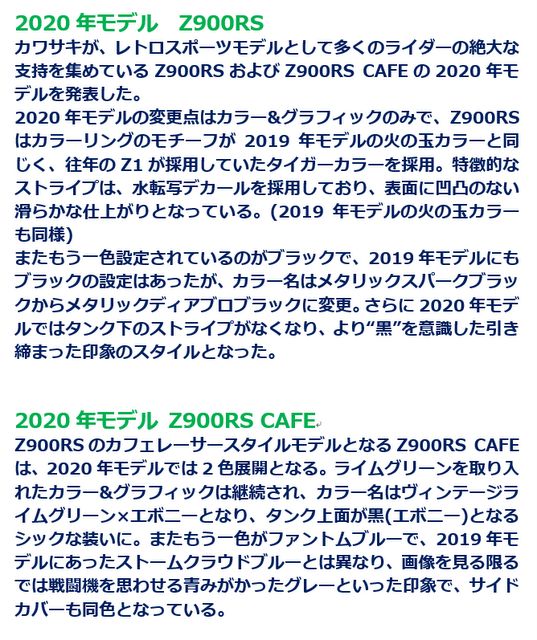 2020 年モデル　Z900RS

カワサキが、レトロスポーツモデルとして多くのライダーの絶大な支持を集めている Z900RS および Z900RS CAFE の 2020 年モデルを発表した。
2020 年モデルの変更点はカラー&グラフィックのみで、Z900RS はカラーリングのモチーフが 2019 年モデルの火の玉カラーと同じく、往年の Z1 が採用していたタイガーカラーを採用。特徴的なストライプは、水転写デカールを採用しており、表面に凹凸のない滑らかな仕上がりとなっている。(2019 年モデルの火の玉カラーも同様)
またもう一色設定されているのがブラックで、2019 年モデルにもブラックの設定はあったが、カラー名はメタリックスパークブラックからメタリックディアブロブラックに変更。さらに 2020 年モデルではタンク下のストライプがなくなり、より“黒”を意識した引き締まった印象のスタイルとなった。

2020 年モデル　Z900RS CAFE

Z900RS のカフェレーサースタイルモデルとなる Z900RS CAFE は、2020 年モデルでは 2 色展開となる。ライムグリーンを取り入れたカラー&グラフィックは継続され、カラー名はヴィンテージライムグリーン×エボニーとなり、タンク上面が黒(エボニー)となるシックな装いに。またもう一色がファントムブルーで、2019 年モデルにあったストームクラウドブルーとは異なり、画像を見る限るでは戦闘機を思わせる青みがかったグレーといった印象で、サイドカバーも同色となっている。